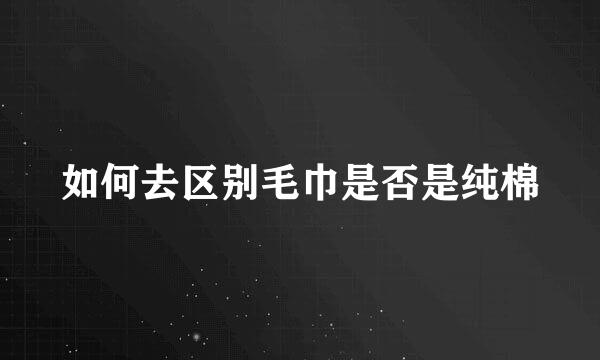 如何去区别毛巾是否是纯棉